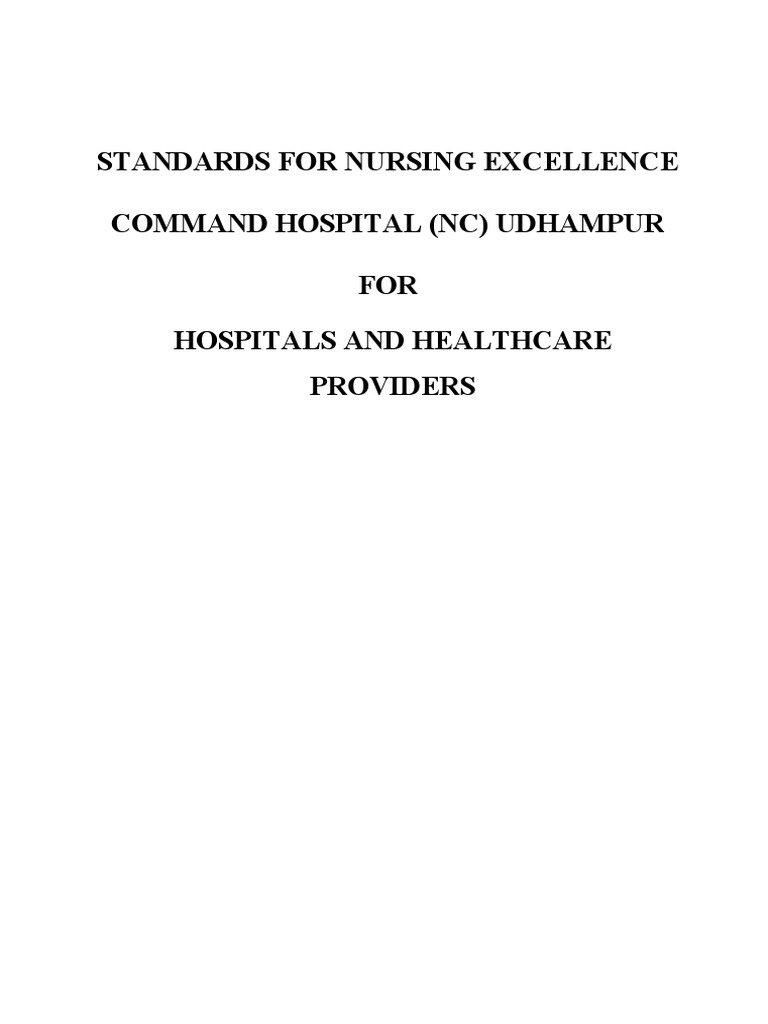 STANDARDS FOR NURSING EXCELLENCE

COMMAND HOSPITAL (NC) UDHAMPUR

FOR

HOSPITALS AND HEALTHCARE PROVIDERS